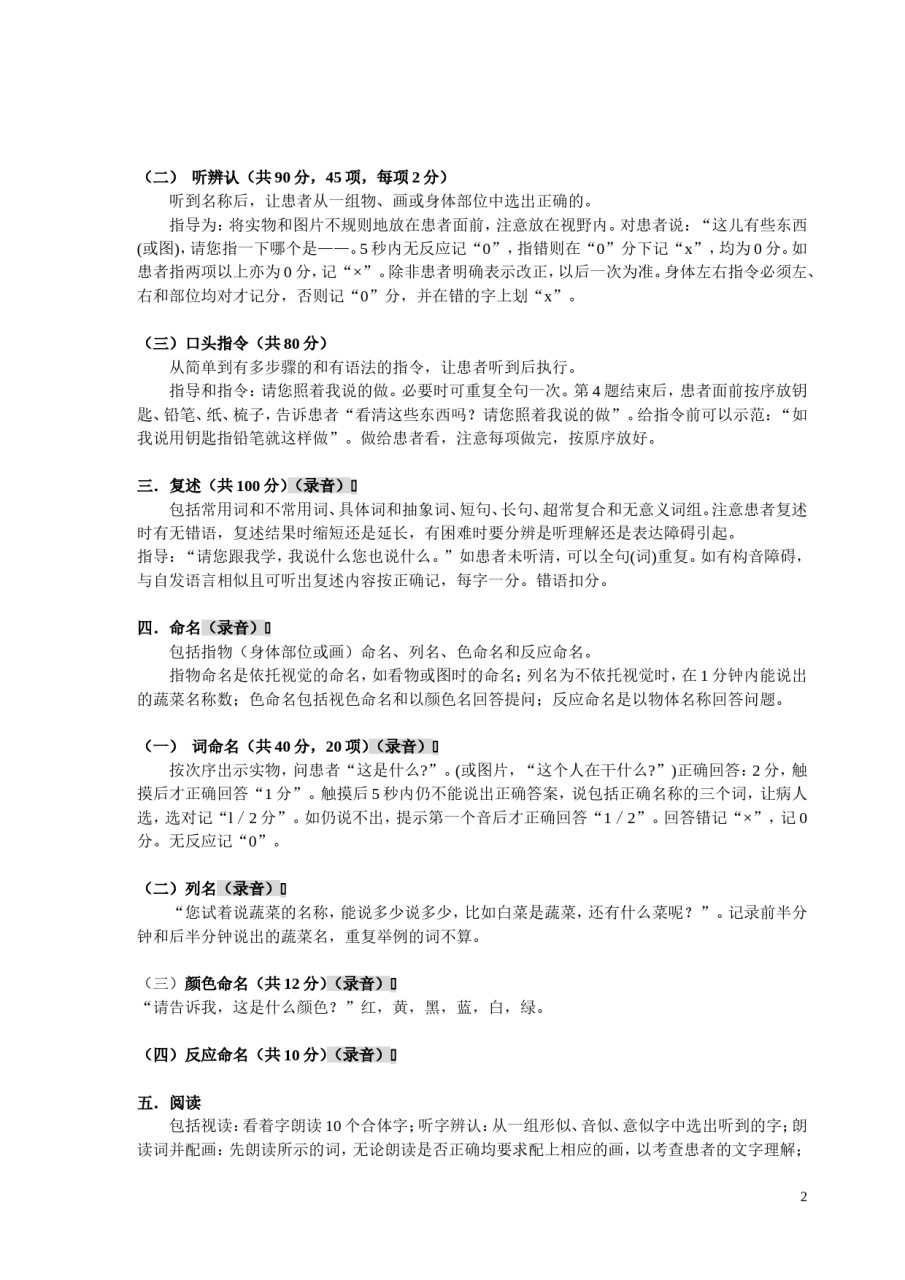 （二） 听辨认（共90分，45项，每项2分）

听到名称后，让患者从一组物、画或身体部位中选出正确的。

指导为：将实物和图片不规则地放在患者面前，注意放在视野内。对患者说：“这儿有些东西(或图)，请您指一下哪个是——。5秒内无反应记“0”，指错则在“0”分下记“x”，均为0分。如患者指两项以上亦为0分，记“×”。除非患者明确表示改正，以后一次为准。身体左右指令必须左、右和部位均对才记分，否则记“0”分，并在错的字上划“x”。

（三）口头指令（共80分）

从简单到有多步骤的和有语法的指令，让患者听到后执行。

指导和指令：请您照着我说的做。必要时可重复全句一次。第4题结束后，患者面前按序放钥匙、铅笔、纸、梳子，告诉患者“看清这些东西吗？请您照着我说的做”。给指令前可以示范：“如我说用钥匙指铅笔就这样做”。做给患者看，注意每项做完，按原序放好。

三．复述（共100分）（录音）

包括常用词和不常用词、具体词和抽象词、短句、长句、超常复合和无意义词组。注意患者复述时有无错语，复述结果时缩短还是延长，有困难时要分辨是听理解还是表达障碍引起。

指导：“请您跟我学，我说什么您也说什么。”如患者未听清，可以全句(词)重复。如有构音障碍，与自发语言相似且可听出复述内容按正确记，每字一分。错语扣分。

四．命名（录音）

包括指物（身体部位或画）命名、列名、色命名和反应命名。

指物命名是依托视觉的命名，如看物或图时的命名；列名为不依托视觉时，在1分钟内能说出的蔬菜名称数；色命名包括视色命名和以颜色名回答提问；反应命名是以物体名称回答问题。

（一） 词命名（共40分，20项）（录音）

按次序出示实物，问患者“这是什么?”。(或图片，“这个人在干什么?”)正确回答：2分，触摸后才正确回答“1分”。触摸后5秒内仍不能说出正确答案，说包括正确名称的三个词，让病人选，选对记“l／2分”。如仍说不出，提示第一个音后才正确回答“1／2”。回答错记“×”，记0分。无反应记“0”。

（二）列名（录音）

“您试着说蔬菜的名称，能说多少说多少，比如白菜是蔬菜，还有什么菜呢？”。记录前半分钟和后半分钟说出的蔬菜名，重复举例的词不算。

（三）颜色命名（共12分）（录音）

“请告诉我，这是什么颜色？”红，黄，黑，蓝，白，绿。

（四）反应命名（共10分）（录音）

五．阅读

包括视读：看着字朗读10个合体字；听字辨认：从一组形似、音似、意似字中选出听到的字；朗读词并配画：先朗读所示的词，无论朗读是否正确均要求配上相应的画，以考查患者的文字理解；

2